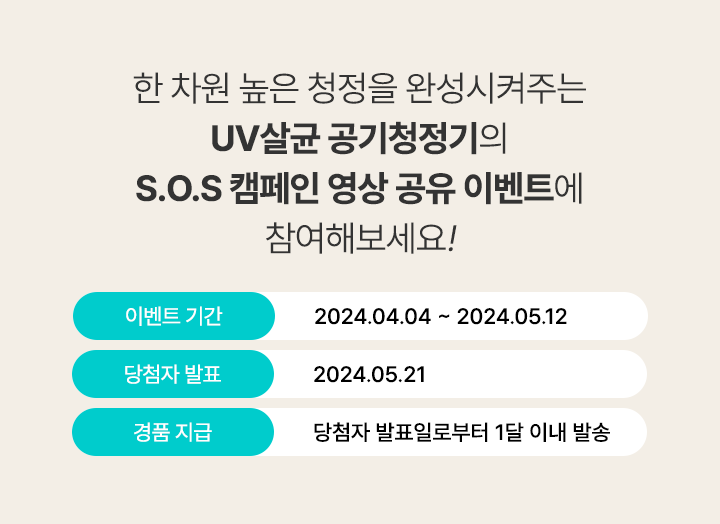 한 차원 높은 청정을 완성시켜주는
UV살균 공기청정기의
S.O.S 캠페인 영상 공유 이벤트에
참여해보세요!

| 이벤트 기간 | 2024.04.04 ~ 2024.05.12 |
|---|---|
| 당첨자 발표 | 2024.05.21 |
| 경품 지급 | 당첨자 발표일로부터 1달 이내 발송 |